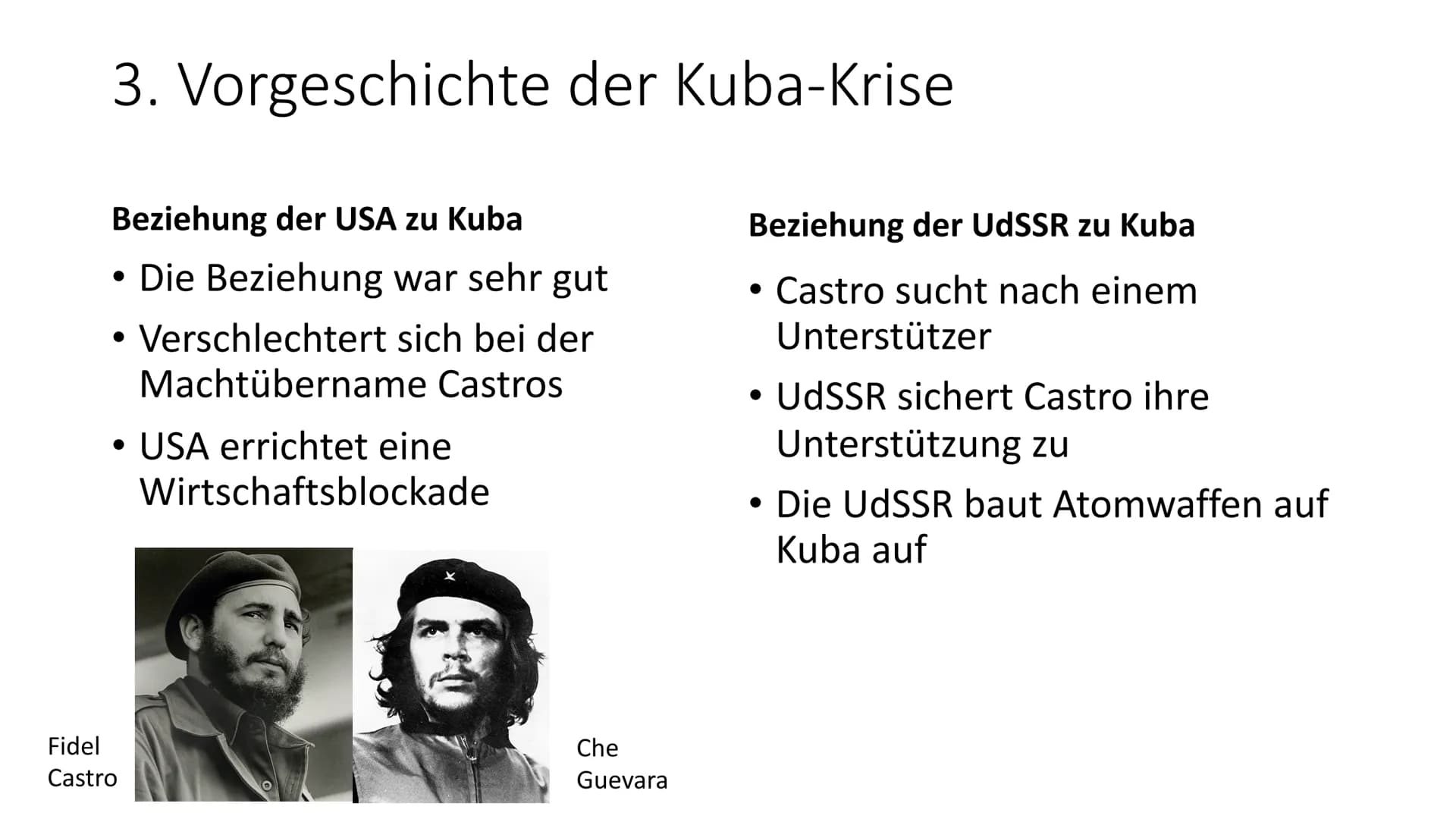 3. Vorgeschichte der Kuba-Krise

Beziehung der USA zu Kuba

• Die Beziehung war sehr gut
• Verschlechtert sich bei der Machtübername Castros
• USA errichtet eine Wirtschaftsblockade

Fidel Castro

Che Guevara

Beziehung der UdSSR zu Kuba

• Castro sucht nach einem Unterstützer
• UdSSR sichert Castro ihre Unterstützung zu
• Die UdSSR baut Atomwaffen auf Kuba auf